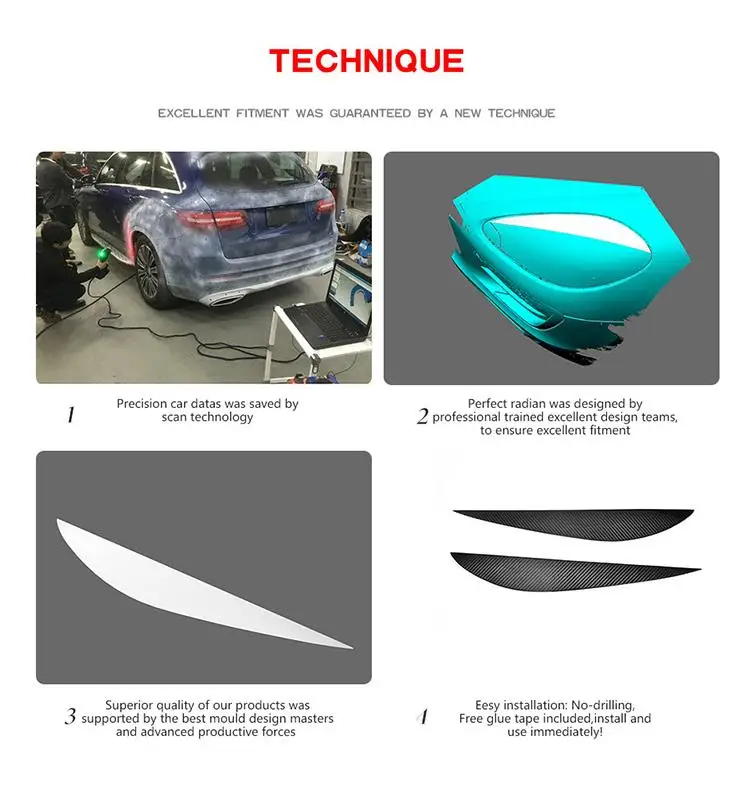 TECHNIQUE

EXCELLENT FITMENT WAS GUARANTEED BY A NEW TECHNIQUE

1 Precision car datas was saved by scan technology

2 Perfect radian was designed by professional trained excellent design teams, to ensure excellent fitment

3 Superior quality of our products was supported by the best mould design masters and advanced productive forces

4 Eesy installation: No-drilling, Free glue tape included,install and use immediately!